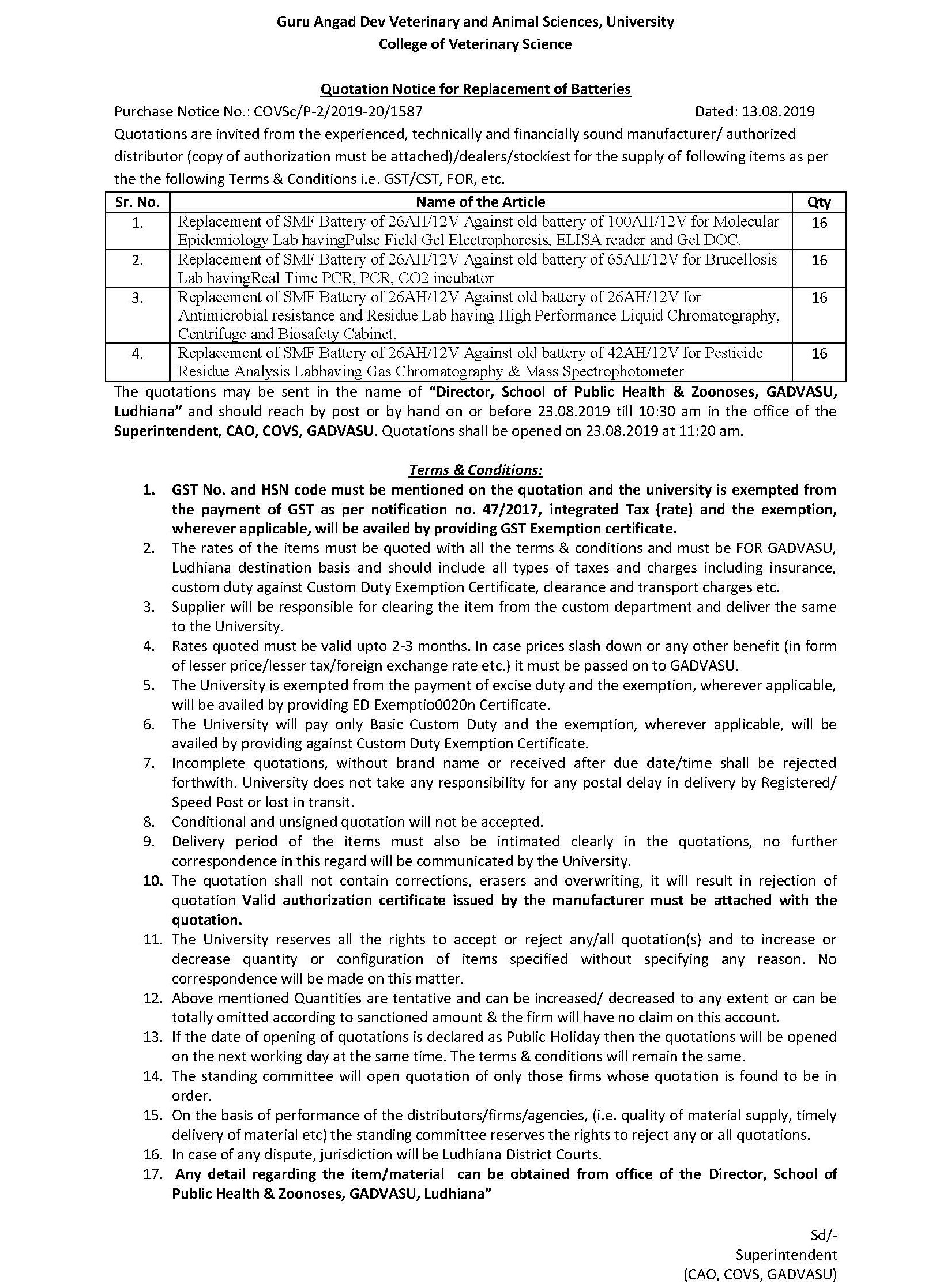 Guru Angad Dev Veterinary and Animal Sciences, University
College of Veterinary Science

Quotation Notice for Replacement of Batteries

Purchase Notice No.: COVSc/P-2/2019-20/1587 Dated: 13.08.2019

Quotations are invited from the experienced, technically and financially sound manufacturer/ authorized distributor (copy of authorization must be attached)/dealers/stockiest for the supply of following items as per the the following Terms & Conditions i.e. GST/CST, FOR, etc.

| Sr. No. | Name of the Article | Qty |
|---|---|---|
| 1. | Replacement of SMF Battery of 26AH/12V Against old battery of 100AH/12V for Molecular Epidemiology Lab havingPulse Field Gel Electrophoresis, ELISA reader and Gel DOC. | 16 |
| 2. | Replacement of SMF Battery of 26AH/12V Against old battery of 65AH/12V for Brucellosis Lab havingReal Time PCR, PCR, CO2 incubator | 16 |
| 3. | Replacement of SMF Battery of 26AH/12V Against old battery of 26AH/12V for Antimicrobial resistance and Residue Lab having High Performance Liquid Chromatography, Centrifuge and Biosafety Cabinet. | 16 |
| 4. | Replacement of SMF Battery of 26AH/12V Against old battery of 42AH/12V for Pesticide Residue Analysis Labhaving Gas Chromatography & Mass Spectrophotometer | 16 |

The quotations may be sent in the name of "Director, School of Public Health & Zoonoses, GADVASU, Ludhiana" and should reach by post or by hand on or before 23.08.2019 till 10:30 am in the office of the Superintendent, CAO, COVS, GADVASU. Quotations shall be opened on 23.08.2019 at 11:20 am.

Terms & Conditions:

1. GST No. and HSN code must be mentioned on the quotation and the university is exempted from the payment of GST as per notification no. 47/2017, integrated Tax (rate) and the exemption, wherever applicable, will be availed by providing GST Exemption certificate.
2. The rates of the items must be quoted with all the terms & conditions and must be FOR GADVASU, Ludhiana destination basis and should include all types of taxes and charges including insurance, custom duty against Custom Duty Exemption Certificate, clearance and transport charges etc.
3. Supplier will be responsible for clearing the item from the custom department and deliver the same to the University.
4. Rates quoted must be valid upto 2-3 months. In case prices slash down or any other benefit (in form of lesser price/lesser tax/foreign exchange rate etc.) it must be passed on to GADVASU.
5. The University is exempted from the payment of excise duty and the exemption, wherever applicable, will be availed by providing ED Exemptio0020n Certificate.
6. The University will pay only Basic Custom Duty and the exemption, wherever applicable, will be availed by providing against Custom Duty Exemption Certificate.
7. Incomplete quotations, without brand name or received after due date/time shall be rejected forthwith. University does not take any responsibility for any postal delay in delivery by Registered/ Speed Post or lost in transit.
8. Conditional and unsigned quotation will not be accepted.
9. Delivery period of the items must also be intimated clearly in the quotations, no further correspondence in this regard will be communicated by the University.
10. The quotation shall not contain corrections, erasers and overwriting, it will result in rejection of quotation Valid authorization certificate issued by the manufacturer must be attached with the quotation.
11. The University reserves all the rights to accept or reject any/all quotation(s) and to increase or decrease quantity or configuration of items specified without specifying any reason. No correspondence will be made on this matter.
12. Above mentioned Quantities are tentative and can be increased/ decreased to any extent or can be totally omitted according to sanctioned amount & the firm will have no claim on this account.
13. If the date of opening of quotations is declared as Public Holiday then the quotations will be opened on the next working day at the same time. The terms & conditions will remain the same.
14. The standing committee will open quotation of only those firms whose quotation is found to be in order.
15. On the basis of performance of the distributors/firms/agencies, (i.e. quality of material supply, timely delivery of material etc) the standing committee reserves the rights to reject any or all quotations.
16. In case of any dispute, jurisdiction will be Ludhiana District Courts.
17. Any detail regarding the item/material can be obtained from office of the Director, School of Public Health & Zoonoses, GADVASU, Ludhiana"

Sd/-
Superintendent
(CAO, COVS, GADVASU)